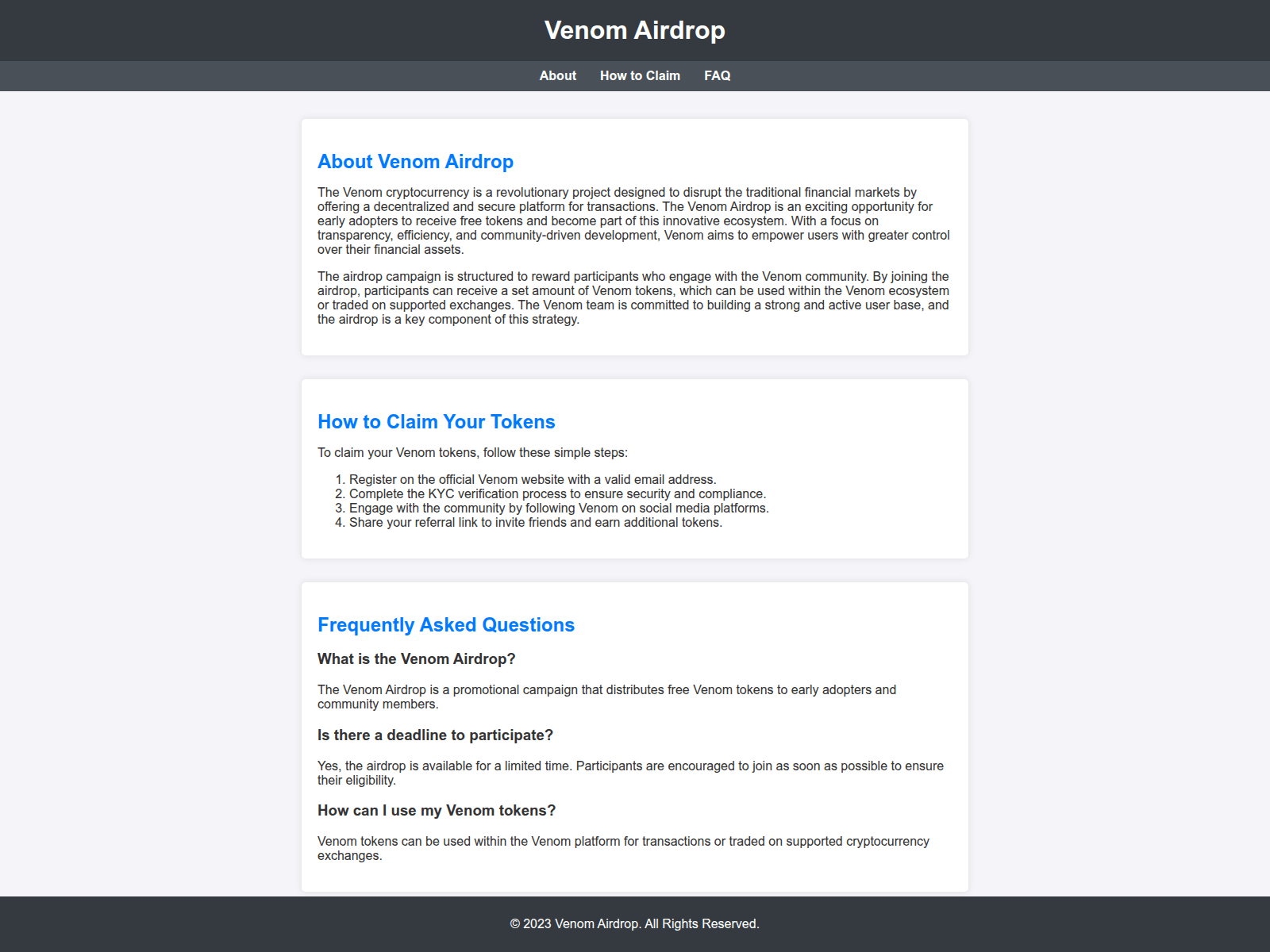 Venom Airdrop

About How to Claim FAQ

About Venom Airdrop

The Venom cryptocurrency is a revolutionary project designed to disrupt the traditional financial markets by offering a decentralized and secure platform for transactions. The Venom Airdrop is an exciting opportunity for early adopters to receive free tokens and become part of this innovative ecosystem. With a focus on transparency, efficiency, and community-driven development, Venom aims to empower users with greater control over their financial assets.

The airdrop campaign is structured to reward participants who engage with the Venom community. By joining the airdrop, participants can receive a set amount of Venom tokens, which can be used within the Venom ecosystem or traded on supported exchanges. The Venom team is committed to building a strong and active user base, and the airdrop is a key component of this strategy.

How to Claim Your Tokens

To claim your Venom tokens, follow these simple steps:

1. Register on the official Venom website with a valid email address.
2. Complete the KYC verification process to ensure security and compliance.
3. Engage with the community by following Venom on social media platforms.
4. Share your referral link to invite friends and earn additional tokens.

Frequently Asked Questions

What is the Venom Airdrop?

The Venom Airdrop is a promotional campaign that distributes free Venom tokens to early adopters and community members.

Is there a deadline to participate?

Yes, the airdrop is available for a limited time. Participants are encouraged to join as soon as possible to ensure their eligibility.

How can I use my Venom tokens?

Venom tokens can be used within the Venom platform for transactions or traded on supported cryptocurrency exchanges.

© 2023 Venom Airdrop. All Rights Reserved.